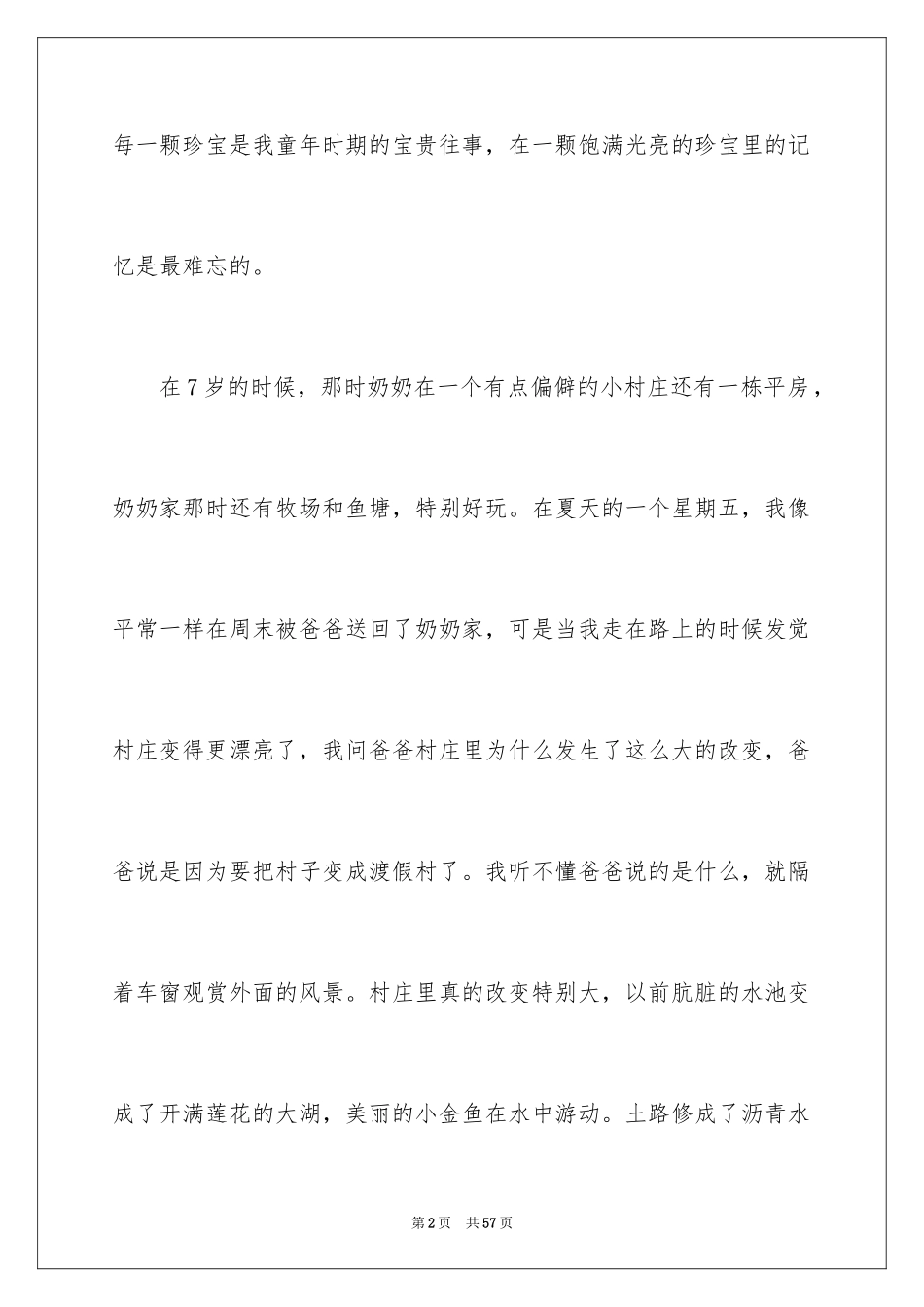 每一颗珍宝是我童年时期的宝贵往事，在一颗饱满光亮的珍宝里的记忆是最难忘的。

在7岁的时候，那时奶奶在一个有点偏僻的小村庄还有一栋平房，奶奶家那时还有牧场和鱼塘，特别好玩。在夏天的一个星期五，我像平常一样在周末被爸爸送回了奶奶家，可是当我走在路上的时候发觉村庄变得更漂亮了，我问爸爸村庄里为什么发生了这么大的改变，爸爸说是因为要把村子变成渡假村了。我听不懂爸爸说的是什么，就隔着车窗观赏外面的风景。村庄里真的改变特别大，以前肮脏的水池变成了开满莲花的大湖，美丽的小金鱼在水中游动。土路修成了沥青水

第2页　共57页